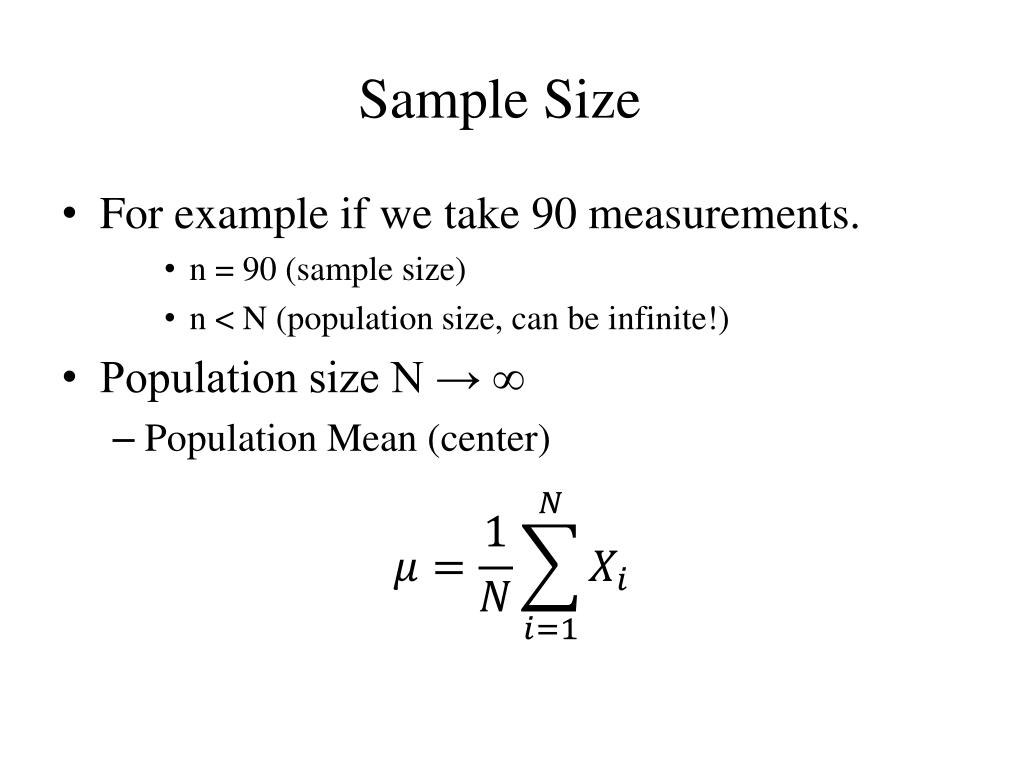 Sample Size

• For example if we take 90 measurements.
  • n = 90 (sample size)
  • n < N (population size, can be infinite!)
• Population size N → ∞
  – Population Mean (center)

$\mu = \frac{1}{N}\sum_{i=1}^{N} X_i$